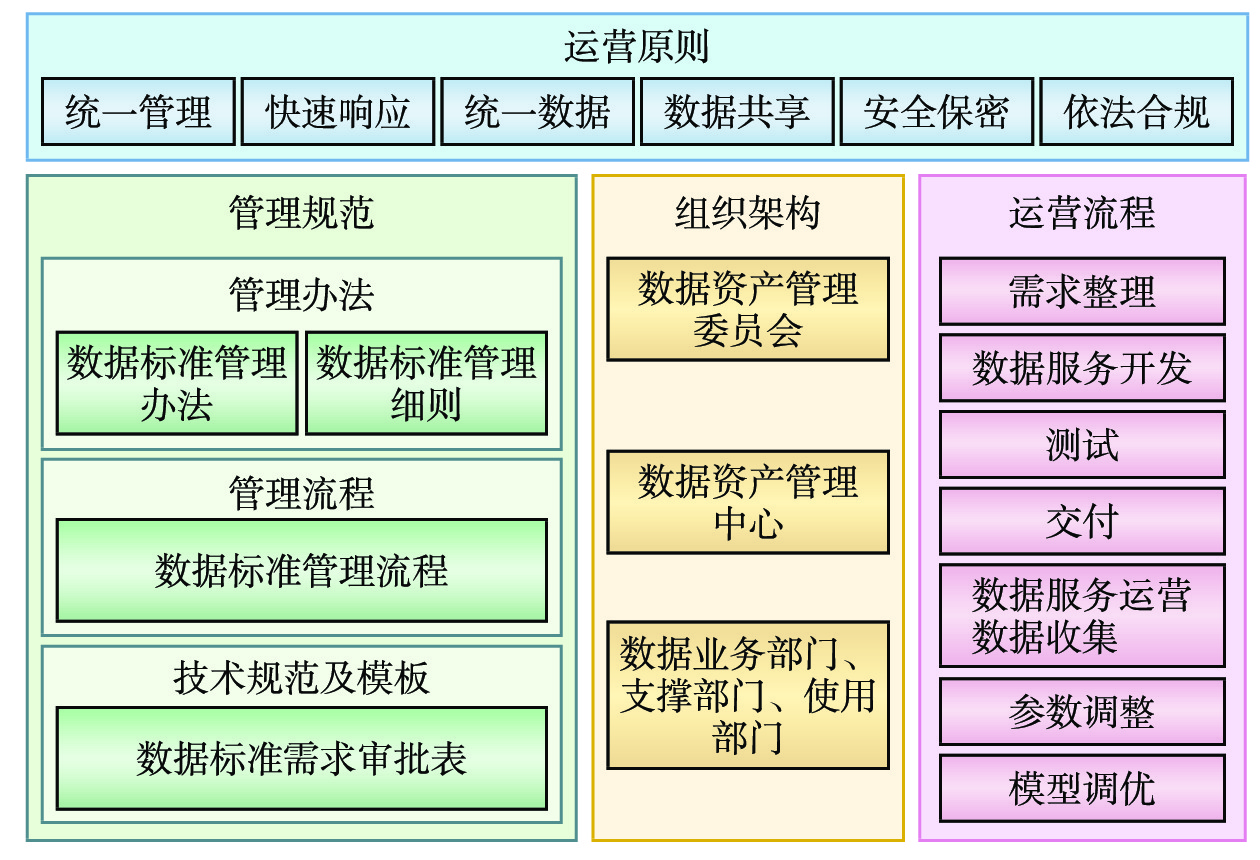 运营原则

统一管理　快速响应　统一数据　数据共享　安全保密　依法合规

管理规范

管理办法

数据标准管理办法

数据标准管理细则

管理流程

数据标准管理流程

技术规范及模板

数据标准需求审批表

组织架构

数据资产管理委员会

数据资产管理中心

数据业务部门、支撑部门、使用部门

运营流程

需求整理

数据服务开发

测试

交付

数据服务运营数据收集

参数调整

模型调优